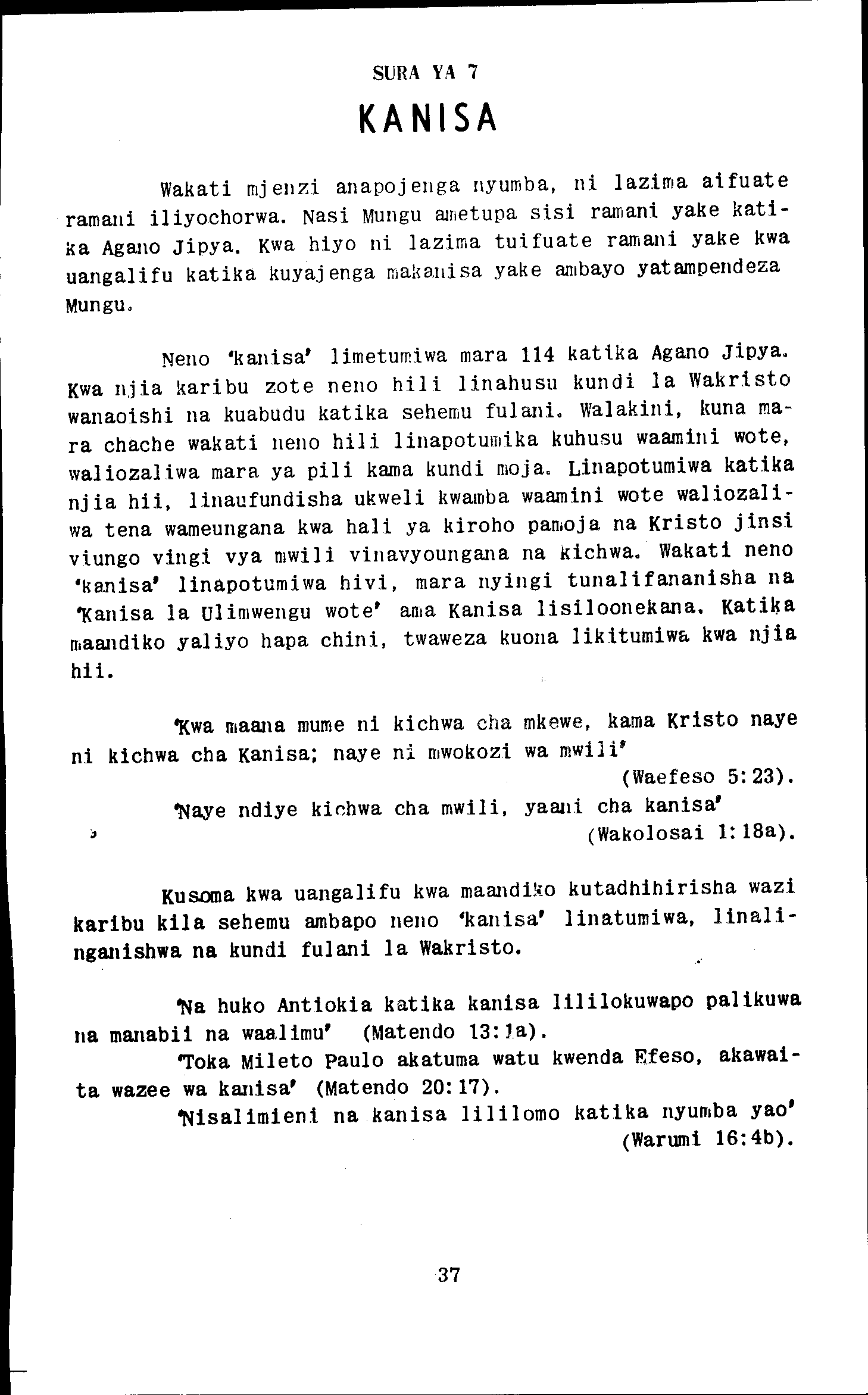 SURA YA 7

KANISA

Wakati mjenzi anapojenga nyumba, ni lazima aifuate ramani iliyochorwa. Nasi Mungu ametupa sisi ramani yake katika Agano Jipya. Kwa hiyo ni lazima tuifuate ramani yake kwa uangalifu katika kuyajenga makanisa yake ambayo yatampendeza Mungu.

Neno 'kanisa' limetumiwa mara 114 katika Agano Jipya. Kwa njia karibu zote neno hili linahusu kundi la Wakristo wanaoishi na kuabudu katika sehemu fulani. Walakini, kuna mara chache wakati neno hili linapotumika kuhusu waamini wote, waliozaliwa mara ya pili kama kundi moja. Linapotumiwa katika njia hii, linaufundisha ukweli kwamba waamini wote waliozaliwa tena wameungana kwa hali ya kiroho pamoja na Kristo jinsi viungo vingi vya mwili vinavyoungana na kichwa. Wakati neno 'kanisa' linapotumiwa hivi, mara nyingi tunalifananisha na 'Kanisa la Ulimwengu wote' ama Kanisa lisiloonekana. Katika maandiko yaliyo hapa chini, twaweza kuona likitumiwa kwa njia hii.

'Kwa maana mume ni kichwa cha mkewe, kama Kristo naye ni kichwa cha Kanisa; naye ni mwokozi wa mwili' (Waefeso 5:23).

'Naye ndiye kichwa cha mwili, yaani cha kanisa' (Wakolosai 1:18a).

Kusoma kwa uangalifu kwa maandiko kutadhihirisha wazi karibu kila sehemu ambapo neno 'kanisa' linatumiwa, linalinganishwa na kundi fulani la Wakristo.

'Na huko Antiokia katika kanisa lililokuwapo palikuwa na manabii na waalimu' (Matendo 13:1a).

'Toka Mileto Paulo akatuma watu kwenda Efeso, akawaita wazee wa kanisa' (Matendo 20:17).

'Nisalimieni na kanisa lililomo katika nyumba yao' (Warumi 16:4b).

37